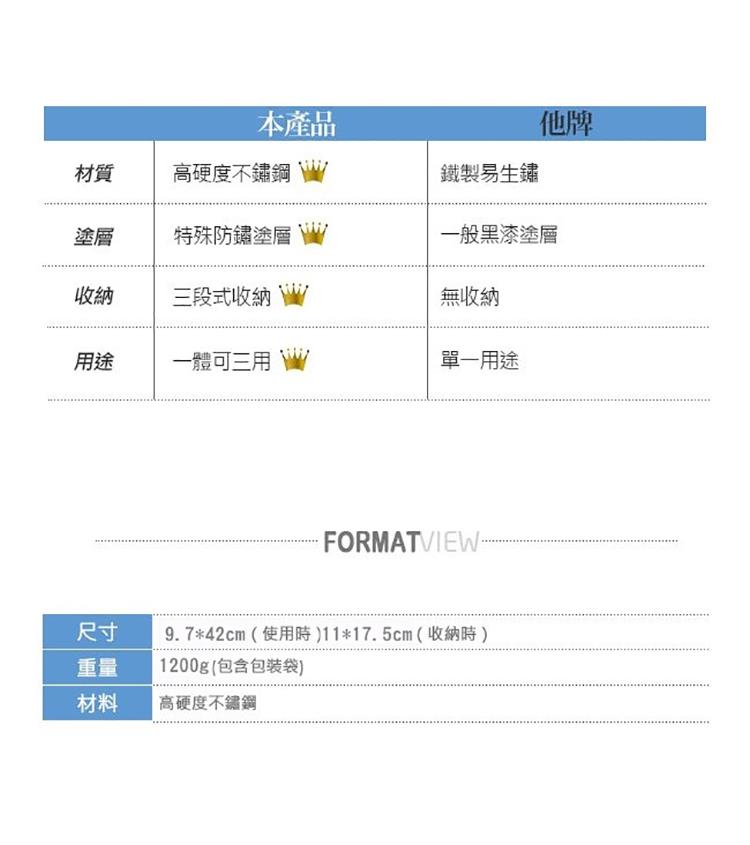 |  | 本產品 | 他牌 |
|---|---|---|
| 材質 | 高硬度不鏽鋼 | 鐵製易生鏽 |
| 塗層 | 特殊防鏽塗層 | 一般黑漆塗層 |
| 收納 | 三段式收納 | 無收納 |
| 用途 | 一體可三用 | 單一用途 |

FORMATVIEW

尺寸 9.7*42cm(使用時)11*17.5cm(收納時)
重量 1200g(包含包裝袋)
材料 高硬度不鏽鋼